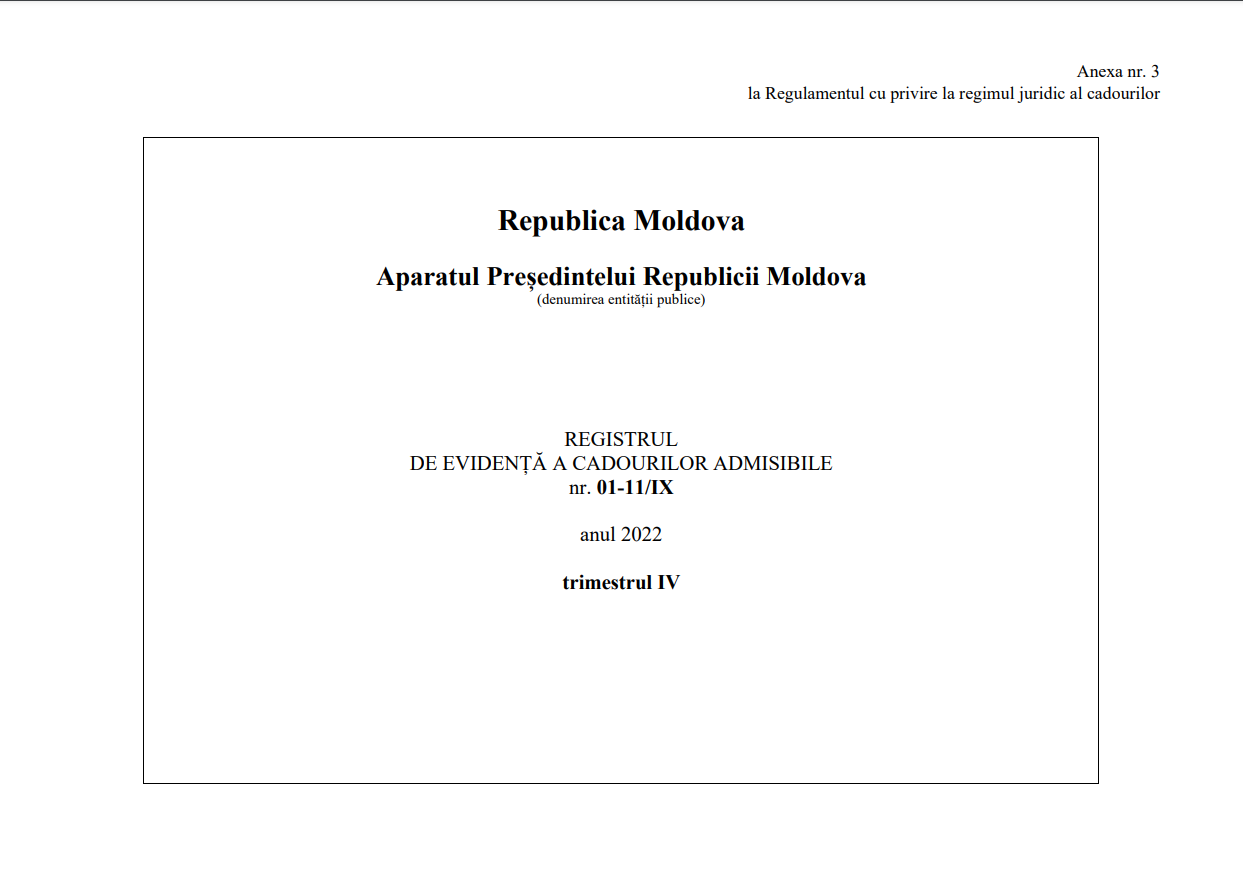 Anexa nr. 3
la Regulamentul cu privire la regimul juridic al cadourilor

Republica Moldova

Aparatul Președintelui Republicii Moldova
(denumirea entității publice)

REGISTRUL
DE EVIDENȚĂ A CADOURILOR ADMISIBILE
nr. 01-11/IX

anul 2022

trimestrul IV